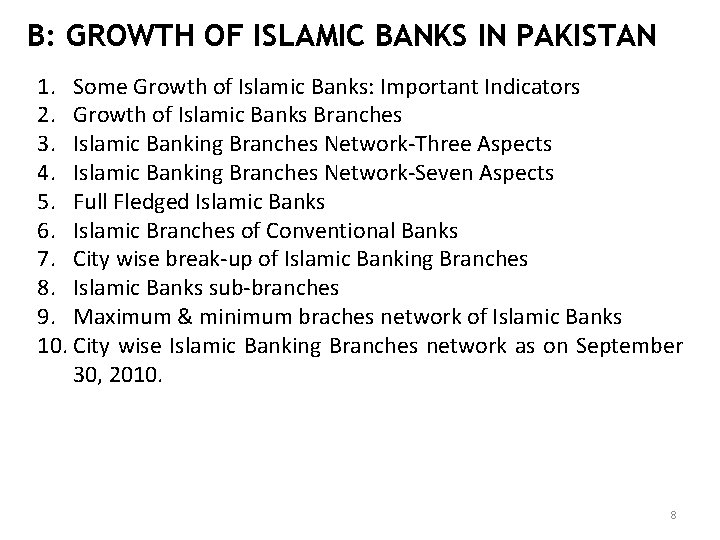 B: GROWTH OF ISLAMIC BANKS IN PAKISTAN

1. Some Growth of Islamic Banks: Important Indicators
2. Growth of Islamic Banks Branches
3. Islamic Banking Branches Network-Three Aspects
4. Islamic Banking Branches Network-Seven Aspects
5. Full Fledged Islamic Banks
6. Islamic Branches of Conventional Banks
7. City wise break-up of Islamic Banking Branches
8. Islamic Banks sub-branches
9. Maximum & minimum braches network of Islamic Banks
10. City wise Islamic Banking Branches network as on September 30, 2010.

8